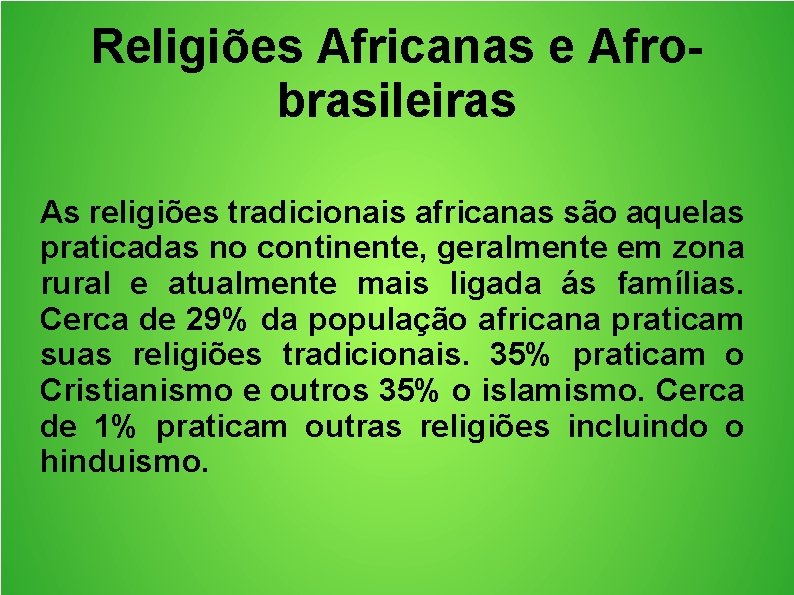 Religiões Africanas e Afro-brasileiras

As religiões tradicionais africanas são aquelas praticadas no continente, geralmente em zona rural e atualmente mais ligada ás famílias. Cerca de 29% da população africana praticam suas religiões tradicionais. 35% praticam o Cristianismo e outros 35% o islamismo. Cerca de 1% praticam outras religiões incluindo o hinduismo.